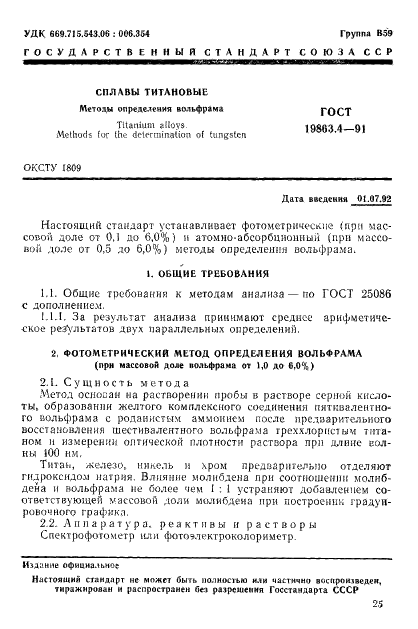 УДК 669.715.543.06 : 006.354

Группа В59

ГОСУДАРСТВЕННЫЙ СТАНДАРТ СОЮЗА ССР

СПЛАВЫ ТИТАНОВЫЕ

Методы определения вольфрама

Titanium alloys. Methods for the determination of tungsten

ГОСТ 19863.4—91

ОКСТУ 1809

Дата введения 01.07.92

Настоящий стандарт устанавливает фотометрические (при массовой доле от 0,1 до 6,0%) и атомно-абсорбционный (при массовой доле от 0,5 до 6,0%) методы определения вольфрама.

1. ОБЩИЕ ТРЕБОВАНИЯ

1.1. Общие требования к методам анализа — по ГОСТ 25086 с дополнением.

1.1.1. За результат анализа принимают среднее арифметическое результатов двух параллельных определений.

2. ФОТОМЕТРИЧЕСКИЙ МЕТОД ОПРЕДЕЛЕНИЯ ВОЛЬФРАМА
(при массовой доле вольфрама от 1,0 до 6,0%)

2.1. Сущность метода

Метод основан на растворении пробы в растворе серной кислоты, образовании желтого комплексного соединения пятивалентного вольфрама с роданистым аммонием после предварительного восстановления шестивалентного вольфрама треххлористым титаном и измерении оптической плотности раствора при длине волны 400 нм.

Титан, железо, никель и хром предварительно отделяют гидроксидом натрия. Влияние молибдена при соотношении молибдена и вольфрама не более чем 1 : 1 устраняют добавлением соответствующей массовой доли молибдена при построении градуировочного графика.

2.2. Аппаратура, реактивы и растворы

Спектрофотометр или фотоэлектроколориметр.

Издание официальное

Настоящий стандарт не может быть полностью или частично воспроизведен, тиражирован и распространен без разрешения Госстандарта СССР

25